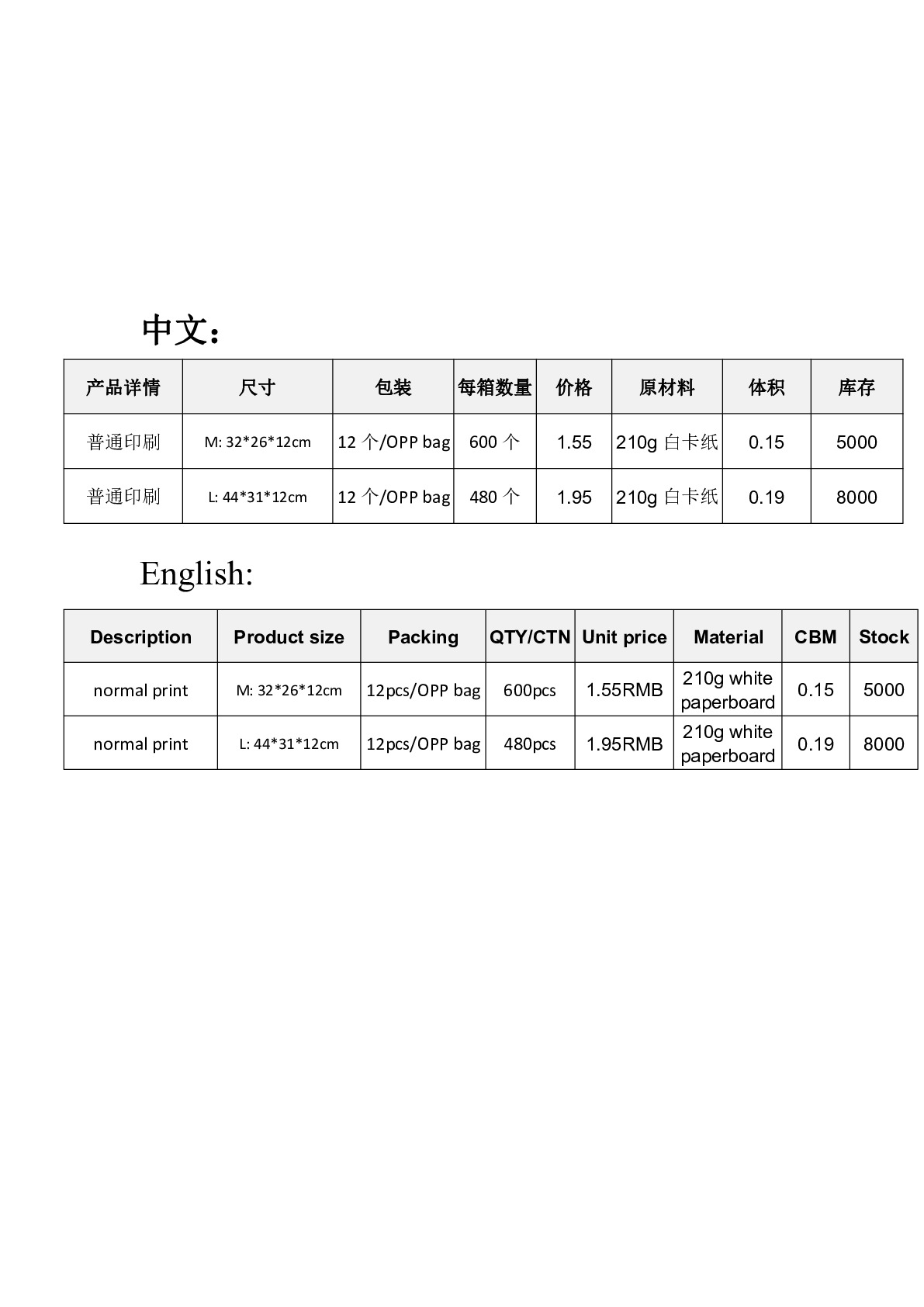 中文：

| 产品详情 | 尺寸 | 包装 | 每箱数量 | 价格 | 原材料 | 体积 | 库存 |
|---|---|---|---|---|---|---|---|
| 普通印刷 | M: 32*26*12cm | 12个/OPP bag | 600个 | 1.55 | 210g白卡纸 | 0.15 | 5000 |
| 普通印刷 | L: 44*31*12cm | 12个/OPP bag | 480个 | 1.95 | 210g白卡纸 | 0.19 | 8000 |

English:

| Description | Product size | Packing | QTY/CTN | Unit price | Material | CBM | Stock |
|---|---|---|---|---|---|---|---|
| normal print | M: 32*26*12cm | 12pcs/OPP bag | 600pcs | 1.55RMB | 210g white paperboard | 0.15 | 5000 |
| normal print | L: 44*31*12cm | 12pcs/OPP bag | 480pcs | 1.95RMB | 210g white paperboard | 0.19 | 8000 |